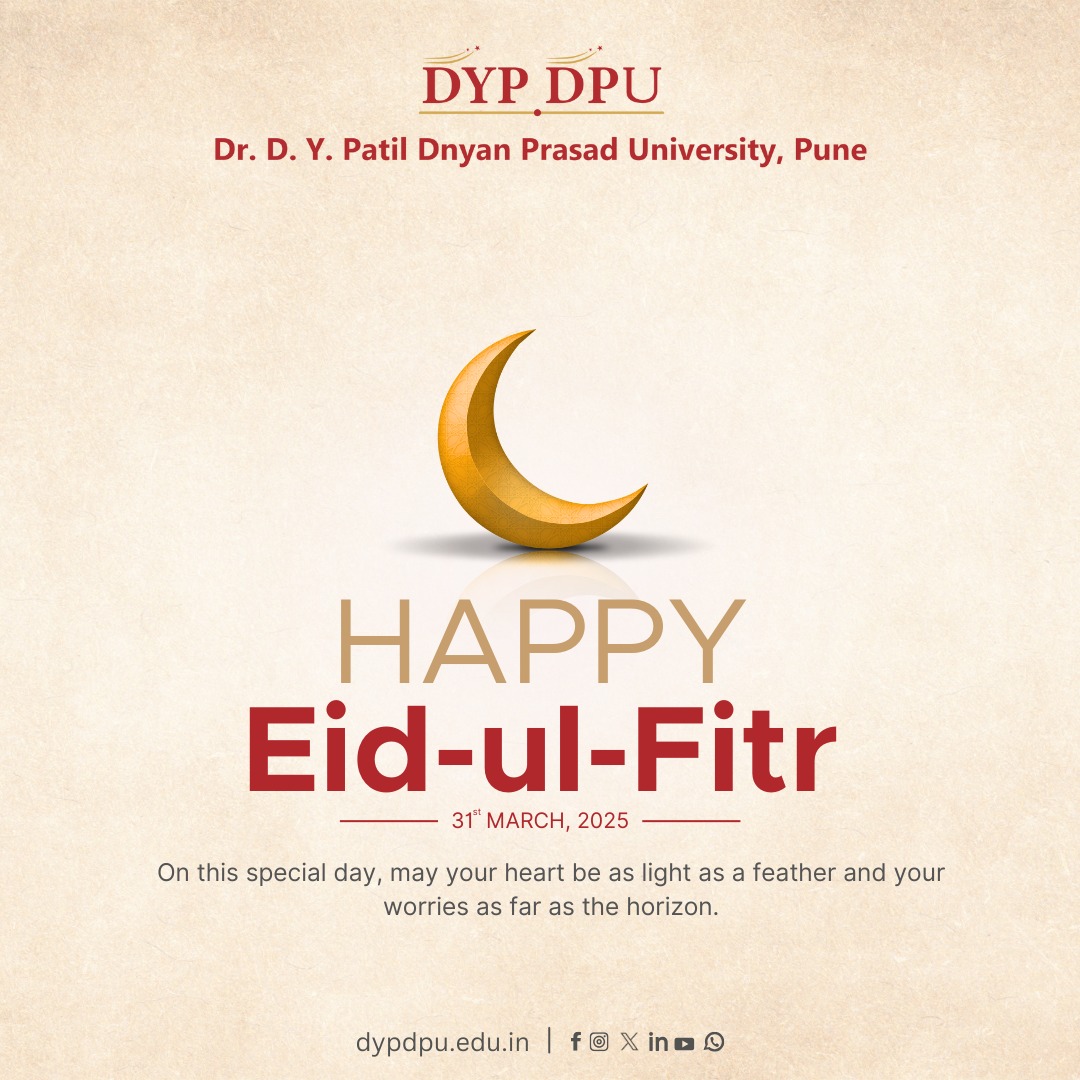 DYP DPU

Dr. D. Y. Patil Dnyan Prasad University, Pune

HAPPY

Eid-ul-Fitr

31st MARCH, 2025

On this special day, may your heart be as light as a feather and your worries as far as the horizon.

dypdpu.edu.in |